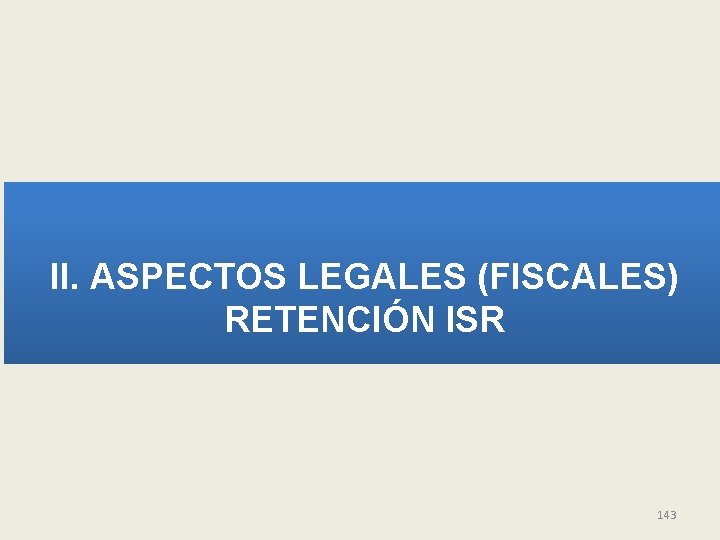 II. ASPECTOS LEGALES (FISCALES)
RETENCIÓN ISR

143